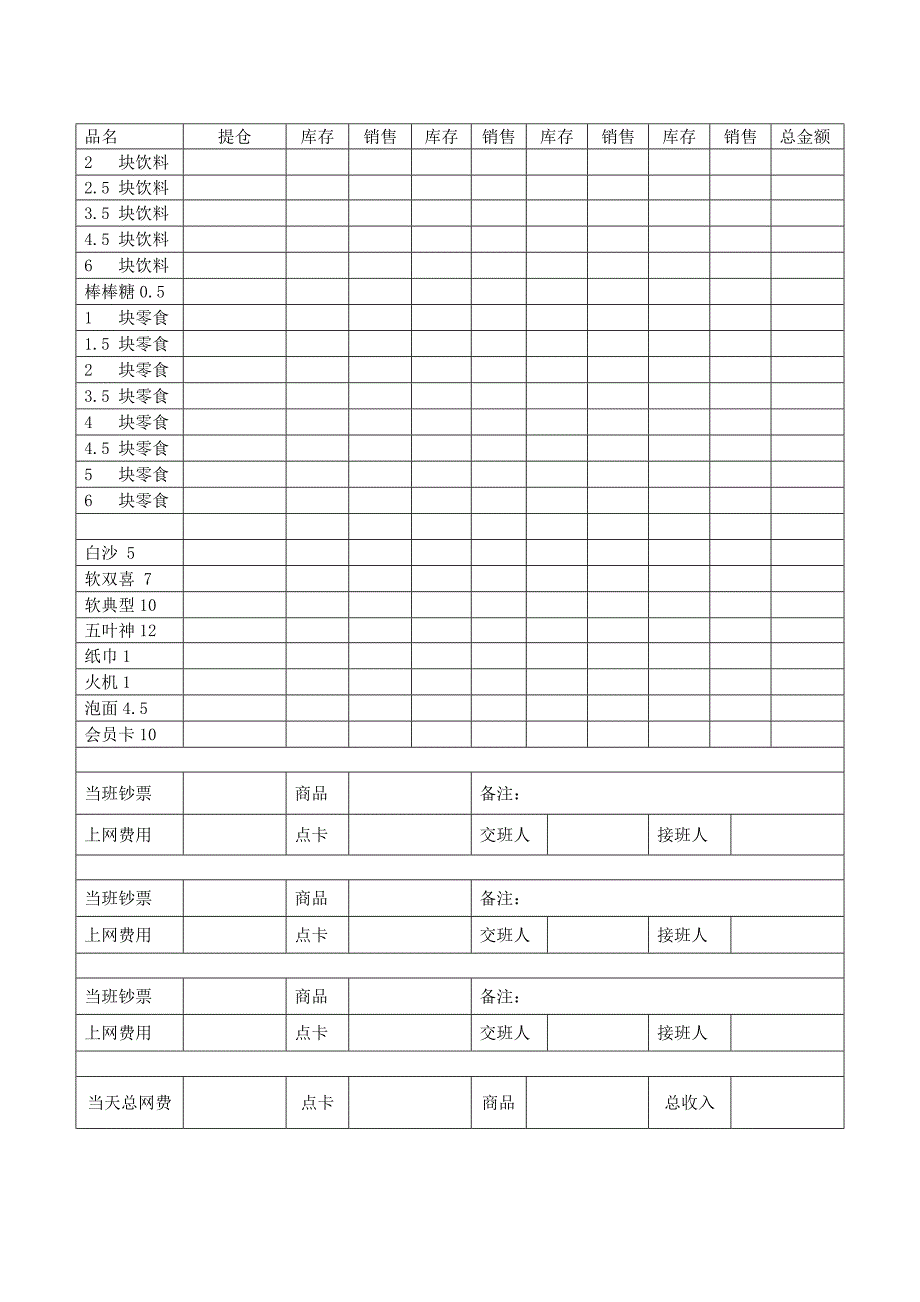 | 品名 | 提仓 | 库存 | 销售 | 库存 | 销售 | 库存 | 销售 | 库存 | 销售 | 总金额 |
|---|---|---|---|---|---|---|---|---|---|---|
| 2 块饮料 | | | | | | | | | | |
| 2.5 块饮料 | | | | | | | | | | |
| 3.5 块饮料 | | | | | | | | | | |
| 4.5 块饮料 | | | | | | | | | | |
| 6 块饮料 | | | | | | | | | | |
| 棒棒糖 0.5 | | | | | | | | | | |
| 1 块零食 | | | | | | | | | | |
| 1.5 块零食 | | | | | | | | | | |
| 2 块零食 | | | | | | | | | | |
| 3.5 块零食 | | | | | | | | | | |
| 4 块零食 | | | | | | | | | | |
| 4.5 块零食 | | | | | | | | | | |
| 5 块零食 | | | | | | | | | | |
| 6 块零食 | | | | | | | | | | |
| | | | | | | | | | | |
| 白沙 5 | | | | | | | | | | |
| 软双喜 7 | | | | | | | | | | |
| 软典型 10 | | | | | | | | | | |
| 五叶神 12 | | | | | | | | | | |
| 纸巾 1 | | | | | | | | | | |
| 火机 1 | | | | | | | | | | |
| 泡面 4.5 | | | | | | | | | | |
| 会员卡 10 | | | | | | | | | | |

| 当班钞票 | | 商品 | | 备注： | | | |
|---|---|---|---|---|---|---|---|
| 上网费用 | | 点卡 | | 交班人 | | 接班人 | |

| 当班钞票 | | 商品 | | 备注： | | | |
|---|---|---|---|---|---|---|---|
| 上网费用 | | 点卡 | | 交班人 | | 接班人 | |

| 当班钞票 | | 商品 | | 备注： | | | |
|---|---|---|---|---|---|---|---|
| 上网费用 | | 点卡 | | 交班人 | | 接班人 | |

| 当天总网费 | | 点卡 | | 商品 | | 总收入 | |
|---|---|---|---|---|---|---|---|